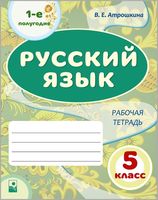 1-е полугодие

В. Е. Атрошкина

РУССКИЙ ЯЗЫК

РАБОЧАЯ ТЕТРАДЬ

5 класс